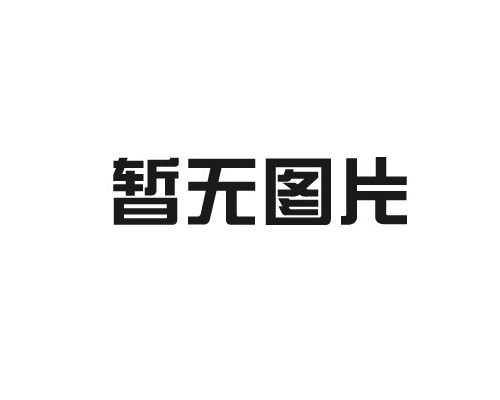 暂无图片